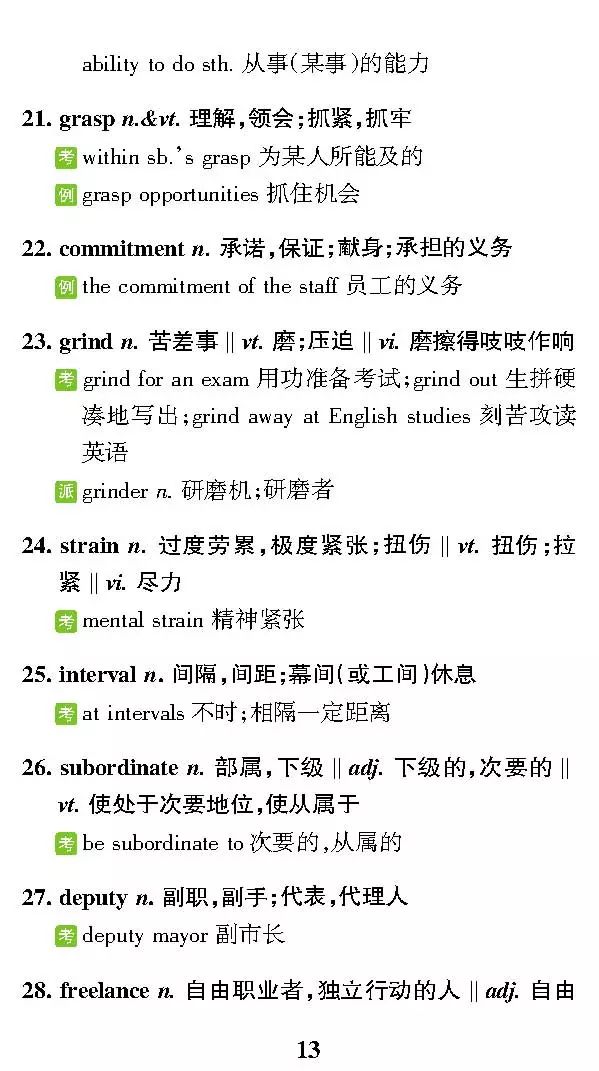 ability to do sth. 从事(某事)的能力

21. grasp n.&vt. 理解,领会;抓紧,抓牢
考 within sb.'s grasp 为某人所能及的
例 grasp opportunities 抓住机会

22. commitment n. 承诺,保证;献身;承担的义务
例 the commitment of the staff 员工的义务

23. grind n. 苦差事 || vt. 磨;压迫 || vi. 磨擦得吱吱作响
考 grind for an exam 用功准备考试;grind out 生拼硬凑地写出;grind away at English studies 刻苦攻读英语
派 grinder n. 研磨机;研磨者

24. strain n. 过度劳累,极度紧张;扭伤 || vt. 扭伤;拉紧 || vi. 尽力
考 mental strain 精神紧张

25. interval n. 间隔,间距;幕间(或工间)休息
考 at intervals 不时;相隔一定距离

26. subordinate n. 部属,下级 || adj. 下级的,次要的 || vt. 使处于次要地位,使从属于
考 be subordinate to 次要的,从属的

27. deputy n. 副职,副手;代表,代理人
考 deputy mayor 副市长

28. freelance n. 自由职业者,独立行动的人 || adj. 自由

13